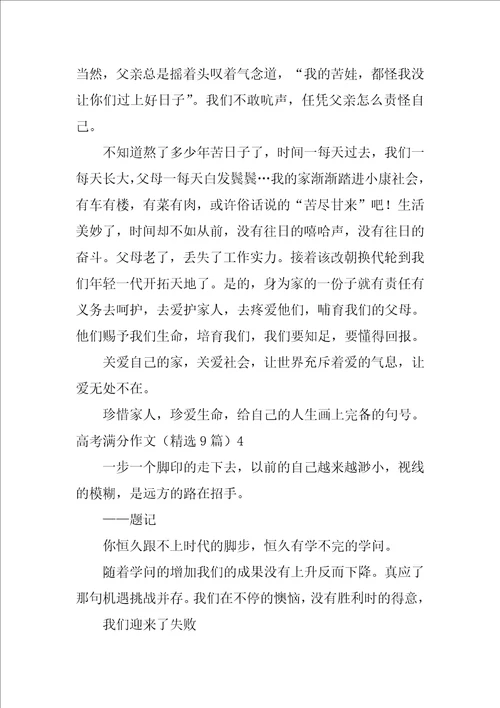 当然，父亲总是摇着头叹着气念道，“我的苦娃，都怪我没让你们过上好日子”。我们不敢吭声，任凭父亲怎么责怪自己。

不知道熬了多少年苦日子了，时间一每天过去，我们一每天长大，父母一每天白发鬓鬓…我的家渐渐踏进小康社会，有车有楼，有菜有肉，或许俗话说的“苦尽甘来”吧！生活美妙了，时间却不如从前，没有往日的嘻哈声，没有往日的奋斗。父母老了，丢失了工作实力。接着该改朝换代轮到我们年轻一代开拓天地了。是的，身为家的一份子就有责任有义务去呵护，去爱护家人，去疼爱他们，哺育我们的父母。他们赐予我们生命，培育我们，我们要知足，要懂得回报。

关爱自己的家，关爱社会，让世界充斥着爱的气息，让爱无处不在。

珍惜家人，珍爱生命，给自己的人生画上完备的句号。

高考满分作文（精选9篇）4

一步一个脚印的走下去，以前的自己越来越渺小，视线的模糊，是远方的路在招手。

——题记

你恒久跟不上时代的脚步，恒久有学不完的学问。

随着学问的增加我们的成果没有上升反而下降。真应了那句机遇挑战并存。我们在不停的懊恼，没有胜利时的得意，

我们迎来了失败